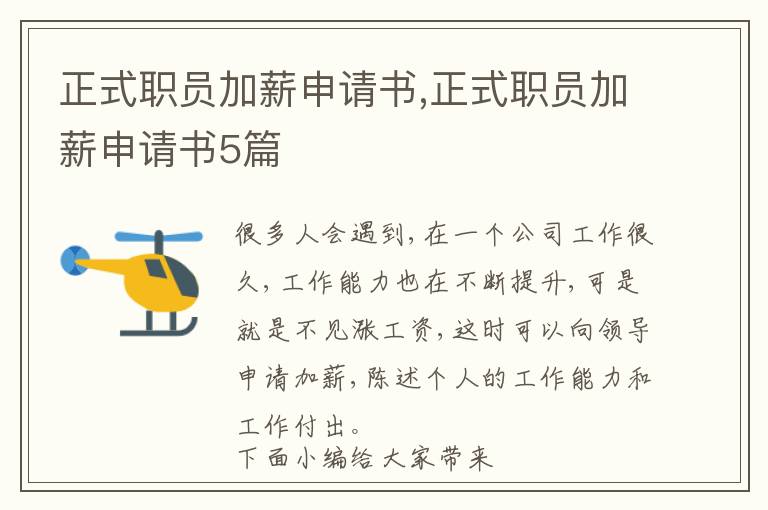 正式职员加薪申请书,正式职员加薪申请书5篇

很多人会遇到,在一个公司工作很久,工作能力也在不断提升,可是就是不见涨工资,这时可以向领导申请加薪,陈述个人的工作能力和工作付出。

下面小编给大家带来